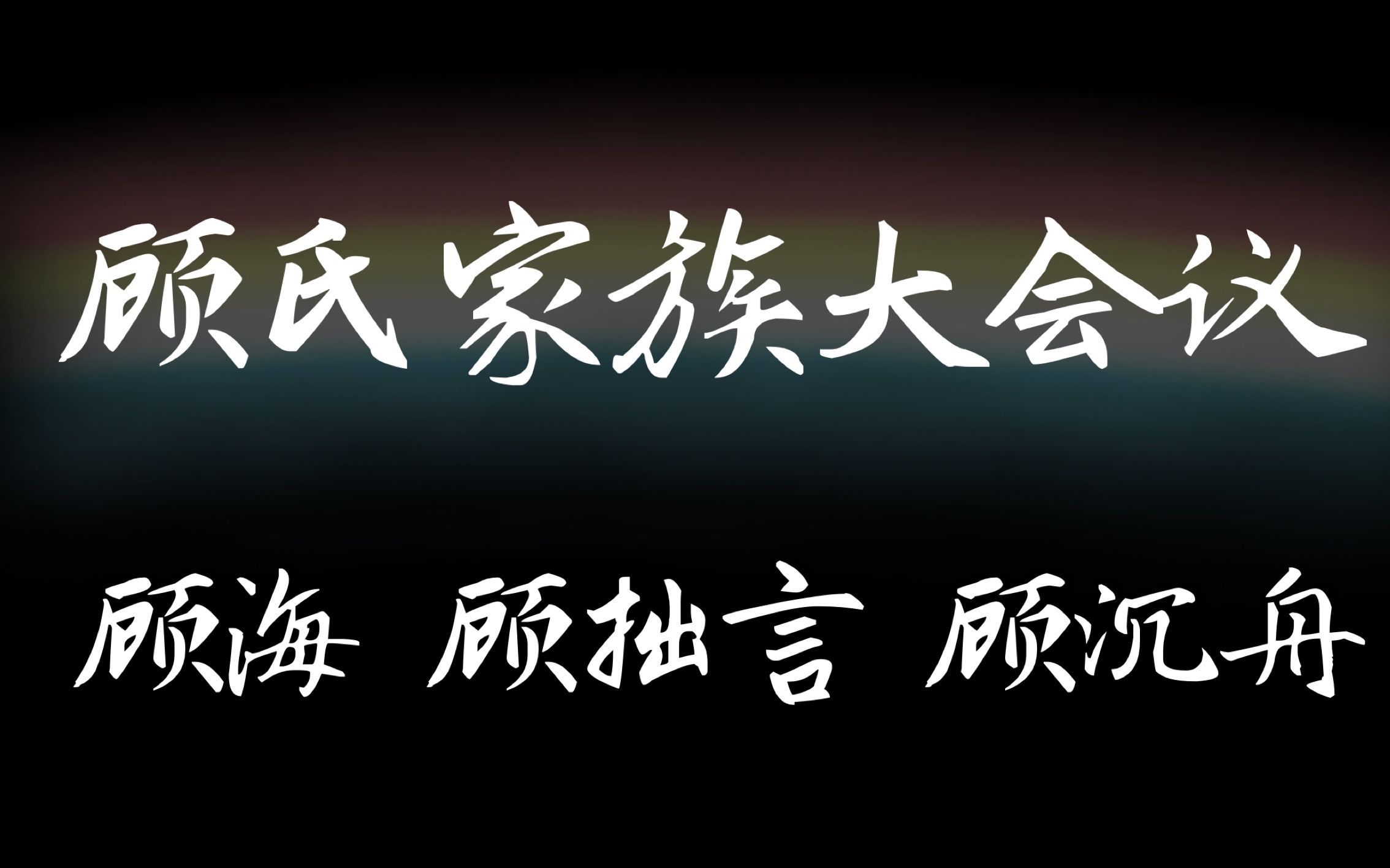 顾氏家族大会议

顾海 顾拙言 顾沉舟